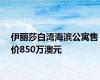 伊丽莎白湾海滨公寓售价850万澳元